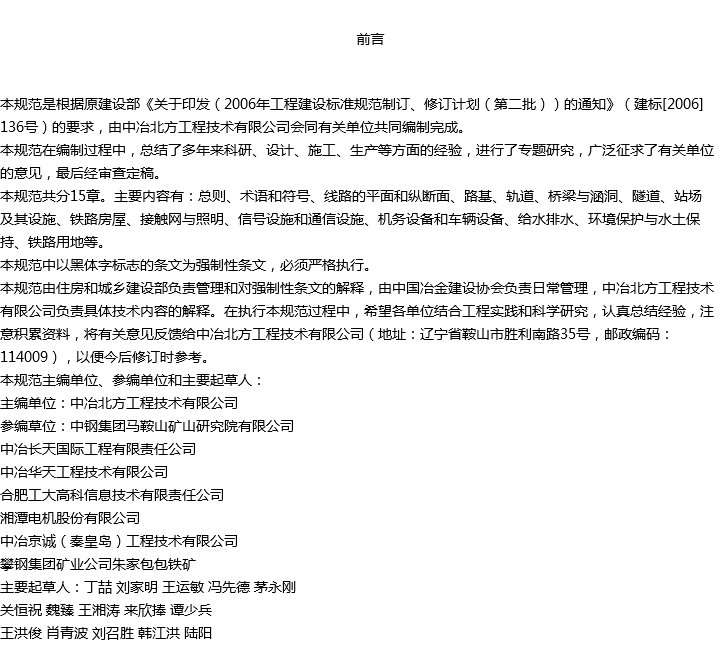 前言

本规范是根据原建设部《关于印发（2006年工程建设标准规范制订、修订计划（第二批））的通知》（建标[2006]136号）的要求，由中冶北方工程技术有限公司会同有关单位共同编制完成。
本规范在编制过程中，总结了多年来科研、设计、施工、生产等方面的经验，进行了专题研究，广泛征求了有关单位的意见，最后经审查定稿。
本规范共分15章。主要内容有：总则、术语和符号、线路的平面和纵断面、路基、轨道、桥梁与涵洞、隧道、站场及其设施、铁路房屋、接触网与照明、信号设施和通信设施、机务设备和车辆设备、给水排水、环境保护与水土保持、铁路用地等。
本规范中以黑体字标志的条文为强制性条文，必须严格执行。
本规范由住房和城乡建设部负责管理和对强制性条文的解释，由中国冶金建设协会负责日常管理，中冶北方工程技术有限公司负责具体技术内容的解释。在执行本规范过程中，希望各单位结合工程实践和科学研究，认真总结经验，注意积累资料，将有关意见反馈给中冶北方工程技术有限公司（地址：辽宁省鞍山市胜利南路35号，邮政编码：114009），以便今后修订时参考。
本规范主编单位、参编单位和主要起草人：
主编单位：中冶北方工程技术有限公司
参编草位：中钢集团马鞍山矿山研究院有限公司
中冶长天国际工程有限责任公司
中冶华天工程技术有限公司
合肥工大高科信息技术有限责任公司
湘潭电机股份有限公司
中冶京诚（秦皇岛）工程技术有限公司
攀钢集团矿业公司朱家包包铁矿
主要起草人：丁喆 刘家明 王运敏 冯先德 茅永刚
关恒祝 魏臻 王湘涛 来欣捧 谭少兵
王洪俊 肖青波 刘召胜 韩江洪 陆阳